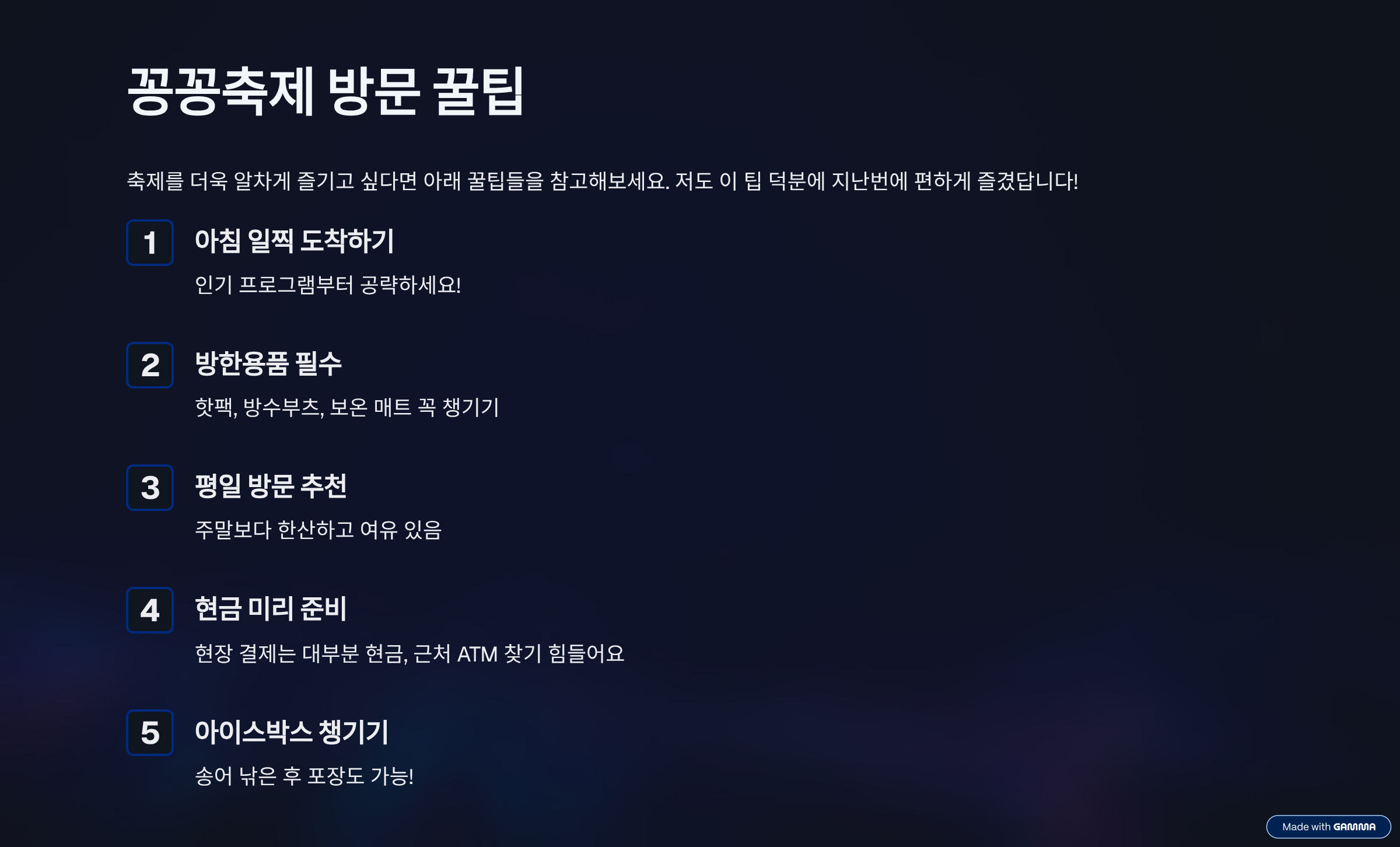 꽁꽁축제 방문 꿀팁

축제를 더욱 알차게 즐기고 싶다면 아래 꿀팁들을 참고해보세요. 저도 이 팁 덕분에 지난번에 편하게 즐겼답니다!

1
아침 일찍 도착하기
인기 프로그램부터 공략하세요!

2
방한용품 필수
핫팩, 방수부츠, 보온 매트 꼭 챙기기

3
평일 방문 추천
주말보다 한산하고 여유 있음

4
현금 미리 준비
현장 결제는 대부분 현금, 근처 ATM 찾기 힘들어요

5
아이스박스 챙기기
송어 낚은 후 포장도 가능!

Made with GAMMA